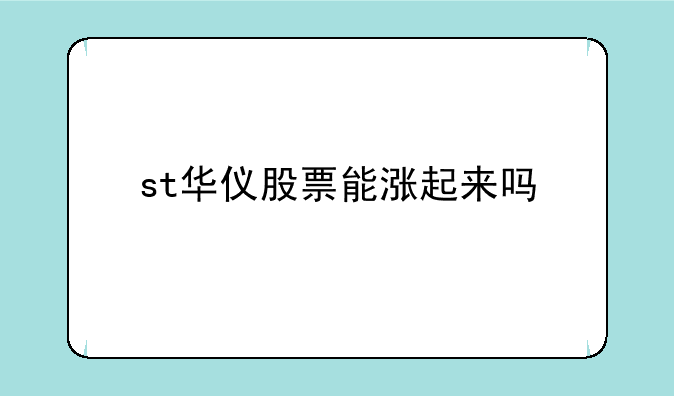 st华仪股票能涨起来吗